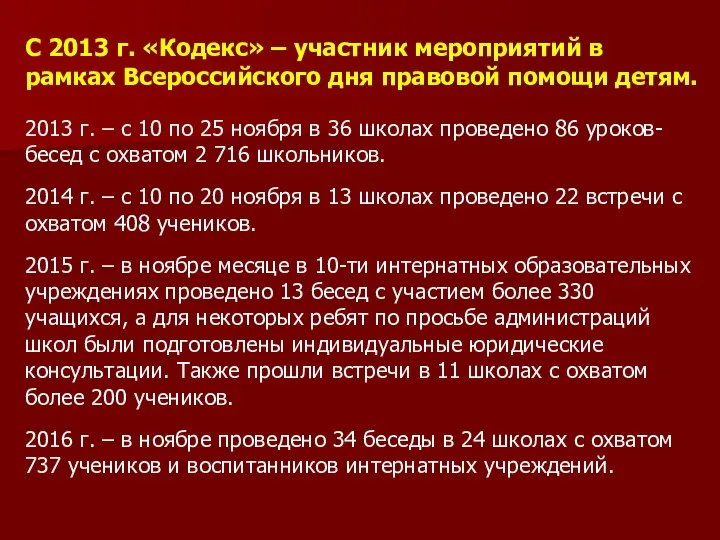 С 2013 г. «Кодекс» – участник мероприятий в рамках Всероссийского дня правовой помощи детям.

2013 г. – с 10 по 25 ноября в 36 школах проведено 86 уроков-бесед с охватом 2 716 школьников.

2014 г. – с 10 по 20 ноября в 13 школах проведено 22 встречи с охватом 408 учеников.

2015 г. – в ноябре месяце в 10-ти интернатных образовательных учреждениях проведено 13 бесед с участием более 330 учащихся, а для некоторых ребят по просьбе администраций школ были подготовлены индивидуальные юридические консультации. Также прошли встречи в 11 школах с охватом более 200 учеников.

2016 г. – в ноябре проведено 34 беседы в 24 школах с охватом 737 учеников и воспитанников интернатных учреждений.